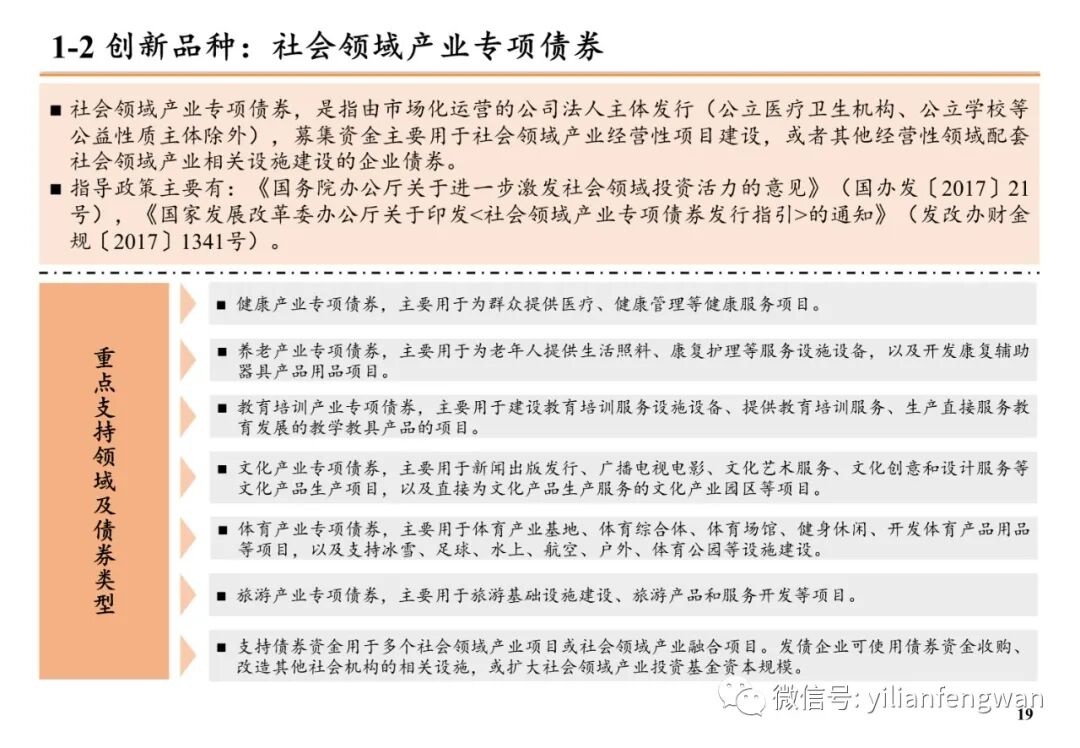 1-2 创新品种：社会领域产业专项债券

■ 社会领域产业专项债券，是指由市场化运营的公司法人主体发行（公立医疗卫生机构、公立学校等公益性质主体除外），募集资金主要用于社会领域产业经营性项目建设，或者其他经营性领域配套社会领域产业相关设施建设的企业债券。

■ 指导政策主要有：《国务院办公厅关于进一步激发社会领域投资活力的意见》（国办发〔2017〕21号），《国家发展改革委办公厅关于印发<社会领域产业专项债券发行指引>的通知》（发改办财金规〔2017〕1341号）。

重点支持领域及债券类型

■ 健康产业专项债券，主要用于为群众提供医疗、健康管理等健康服务项目。

■ 养老产业专项债券，主要用于为老年人提供生活照料、康复护理等服务设施设备，以及开发康复辅助器具产品用品项目。

■ 教育培训产业专项债券，主要用于建设教育培训服务设施设备、提供教育培训服务、生产直接服务教育发展的教学教具产品的项目。

■ 文化产业专项债券，主要用于新闻出版发行、广播电视电影、文化艺术服务、文化创意和设计服务等文化产品生产项目，以及直接为文化产品生产服务的文化产业园区等项目。

■ 体育产业专项债券，主要用于体育产业基地、体育综合体、体育场馆、健身休闲、开发体育产品用品等项目，以及支持冰雪、足球、水上、航空、户外、体育公园等设施建设。

■ 旅游产业专项债券，主要用于旅游基础设施建设、旅游产品和服务开发等项目。

■ 支持债券资金用于多个社会领域产业项目或社会领域产业融合项目。发债企业可使用债券资金收购、改造其他社会机构的相关设施，或扩大社会领域产业投资基金资本规模。

微信号: yilianfengwan

19